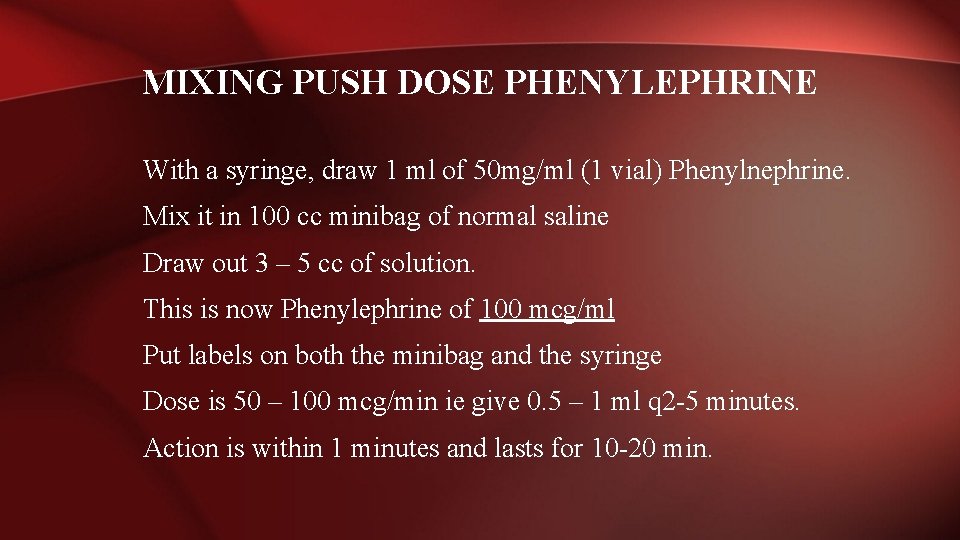 MIXING PUSH DOSE PHENYLEPHRINE

With a syringe, draw 1 ml of 50mg/ml (1 vial) Phenylnephrine.

Mix it in 100 cc minibag of normal saline

Draw out 3 – 5 cc of solution.

This is now Phenylephrine of 100 mcg/ml

Put labels on both the minibag and the syringe

Dose is 50 – 100 mcg/min ie give 0.5 – 1 ml q2-5 minutes.

Action is within 1 minutes and lasts for 10-20 min.